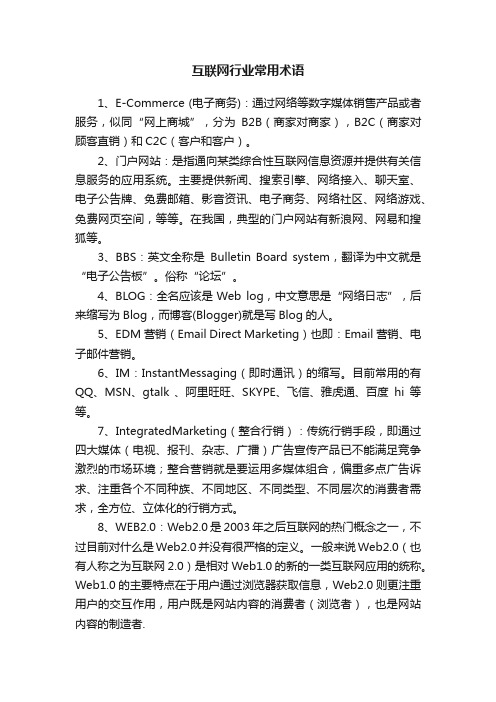 互联网行业常用术语

1、E-Commerce (电子商务)：通过网络等数字媒体销售产品或者服务，似同“网上商城”，分为 B2B（商家对商家），B2C（商家对顾客直销）和 C2C（客户和客户）。

2、门户网站：是指通向某类综合性互联网信息资源并提供有关信息服务的应用系统。主要提供新闻、搜索引擎、网络接入、聊天室、电子公告牌、免费邮箱、影音资讯、电子商务、网络社区、网络游戏、免费网页空间，等等。在我国，典型的门户网站有新浪网、网易和搜狐等。

3、BBS：英文全称是 Bulletin Board system，翻译为中文就是“电子公告板”。俗称“论坛”。

4、BLOG：全名应该是 Web log，中文意思是“网络日志”，后来缩写为 Blog，而博客(Blogger)就是写 Blog 的人。

5、EDM 营销（Email Direct Marketing）也即：Email 营销、电子邮件营销。

6、IM：InstantMessaging（即时通讯）的缩写。目前常用的有 QQ、MSN、gtalk 、阿里旺旺、SKYPE、飞信、雅虎通、百度 hi 等等。

7、IntegratedMarketing（整合行销）：传统行销手段，即通过四大媒体（电视、报刊、杂志、广播）广告宣传产品已不能满足竞争激烈的市场环境；整合营销就是要运用多媒体组合，偏重多点广告诉求、注重各个不同种族、不同地区、不同类型、不同层次的消费者需求，全方位、立体化的行销方式。

8、WEB2.0：Web2.0 是 2003 年之后互联网的热门概念之一，不过目前对什么是 Web2.0 并没有很严格的定义。一般来说 Web2.0（也有人称之为互联网 2.0）是相对 Web1.0 的新的一类互联网应用的统称。Web1.0 的主要特点在于用户通过浏览器获取信息，Web2.0 则更注重用户的交互作用，用户既是网站内容的消费者（浏览者），也是网站内容的制造者.